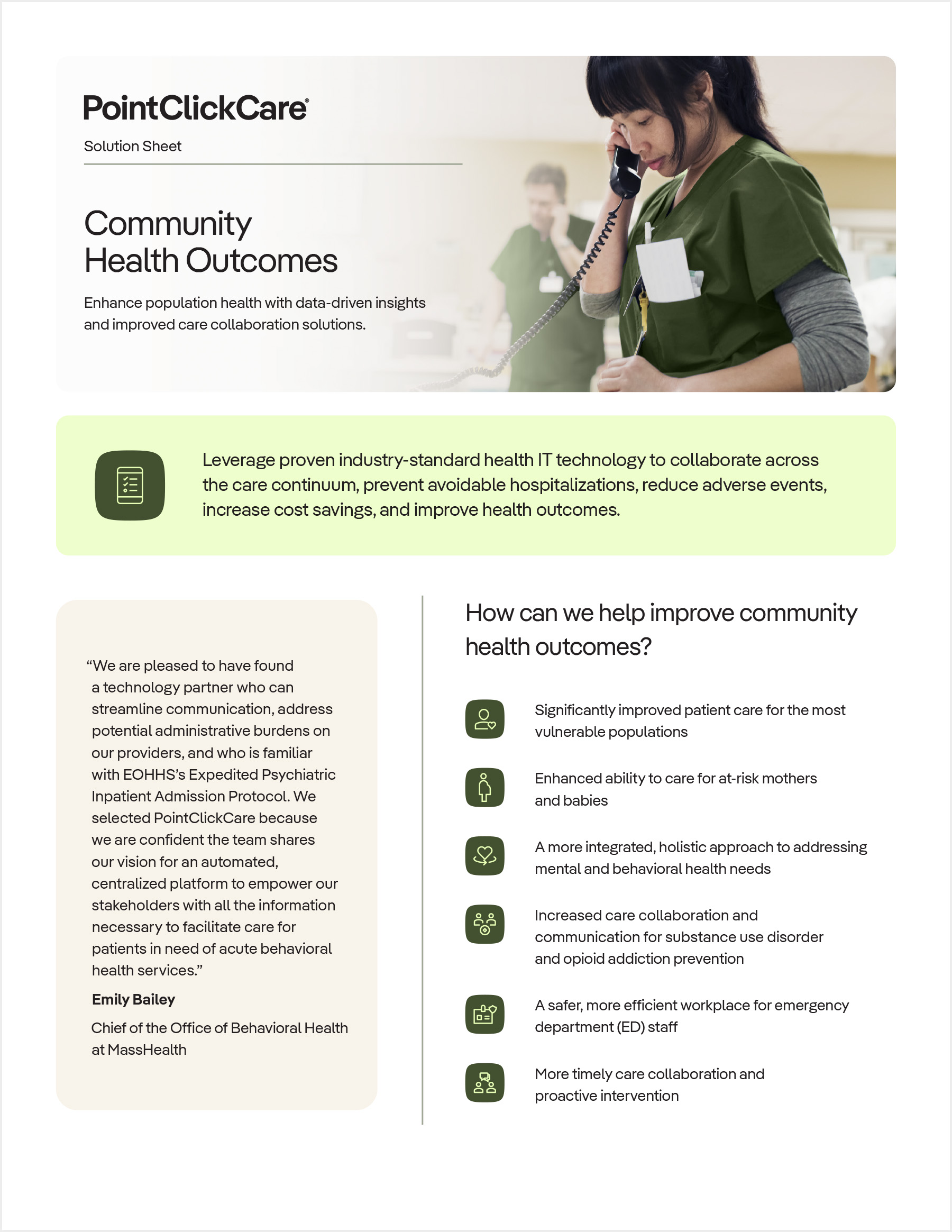 PointClickCare®

Solution Sheet

Community Health Outcomes

Enhance population health with data-driven insights and improved care collaboration solutions.

Leverage proven industry-standard health IT technology to collaborate across the care continuum, prevent avoidable hospitalizations, reduce adverse events, increase cost savings, and improve health outcomes.

"We are pleased to have found a technology partner who can streamline communication, address potential administrative burdens on our providers, and who is familiar with EOHHS's Expedited Psychiatric Inpatient Admission Protocol. We selected PointClickCare because we are confident the team shares our vision for an automated, centralized platform to empower our stakeholders with all the information necessary to facilitate care for patients in need of acute behavioral health services."

Emily Bailey

Chief of the Office of Behavioral Health at MassHealth

How can we help improve community health outcomes?

Significantly improved patient care for the most vulnerable populations

Enhanced ability to care for at-risk mothers and babies

A more integrated, holistic approach to addressing mental and behavioral health needs

Increased care collaboration and communication for substance use disorder and opioid addiction prevention

A safer, more efficient workplace for emergency department (ED) staff

More timely care collaboration and proactive intervention